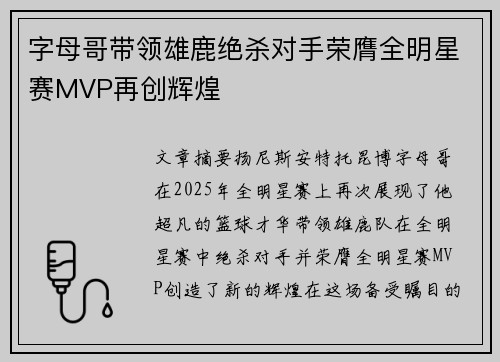 字母哥带领雄鹿绝杀对手荣膺全明星赛MVP再创辉煌

文章摘要扬尼斯安特托昆博字母哥在2025年全明星赛上再次展现了他超凡的篮球才华带领雄鹿队在全明星赛中绝杀对手并荣膺全明星赛MVP创造了新的辉煌在这场备受瞩目的